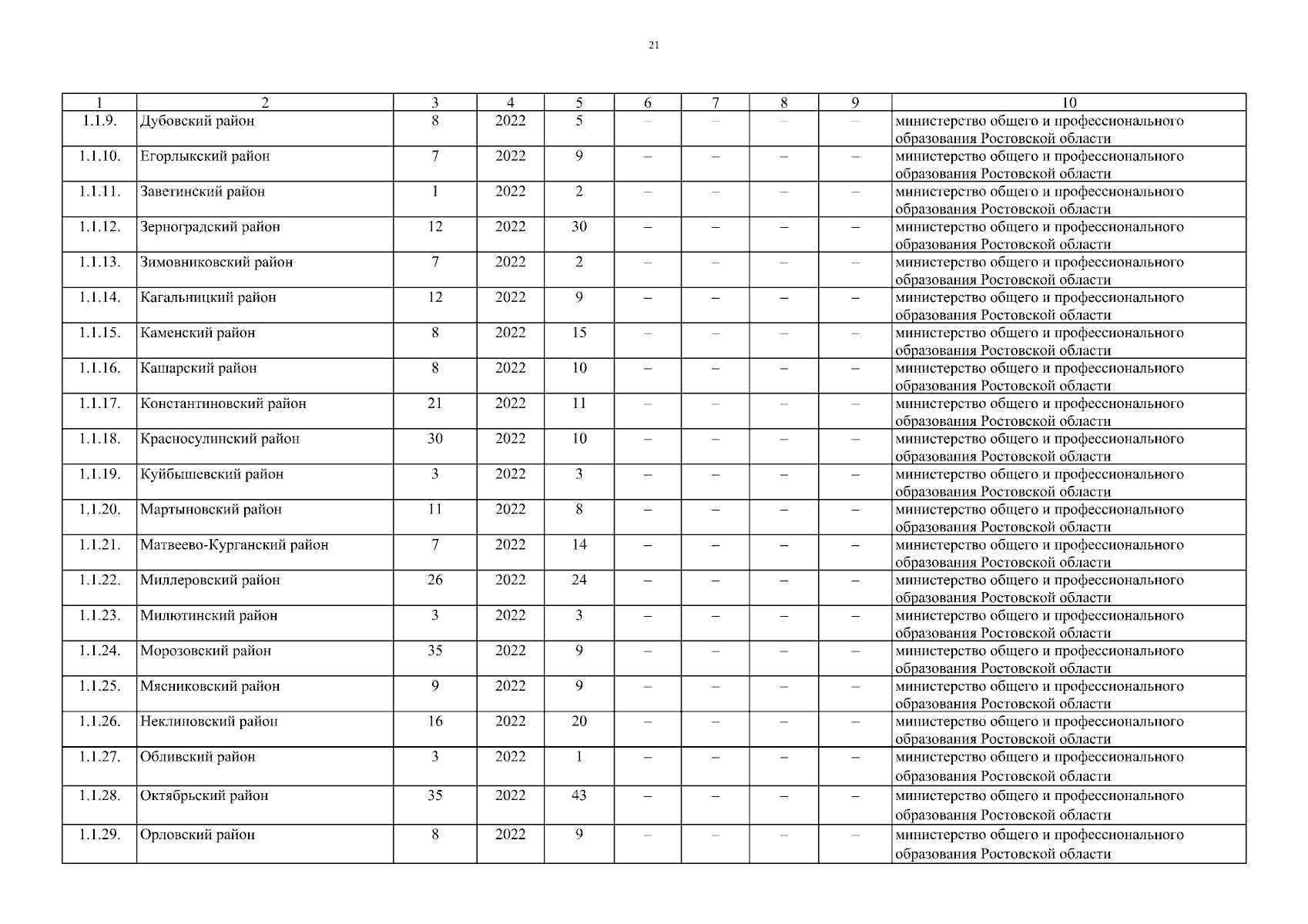 21

| 1 | 2 | 3 | 4 | 5 | 6 | 7 | 8 | 9 | 10 |
|---|---|---|---|---|---|---|---|---|---|
| 1.1.9. | Дубовский район | 8 | 2022 | 5 | – | – | – | – | министерство общего и профессионального образования Ростовской области |
| 1.1.10. | Егорлыкский район | 7 | 2022 | 9 | – | – | – | – | министерство общего и профессионального образования Ростовской области |
| 1.1.11. | Заветинский район | 1 | 2022 | 2 | – | – | – | – | министерство общего и профессионального образования Ростовской области |
| 1.1.12. | Зерноградский район | 12 | 2022 | 30 | – | – | – | – | министерство общего и профессионального образования Ростовской области |
| 1.1.13. | Зимовниковский район | 7 | 2022 | 2 | – | – | – | – | министерство общего и профессионального образования Ростовской области |
| 1.1.14. | Кагальницкий район | 12 | 2022 | 9 | – | – | – | – | министерство общего и профессионального образования Ростовской области |
| 1.1.15. | Каменский район | 8 | 2022 | 15 | – | – | – | – | министерство общего и профессионального образования Ростовской области |
| 1.1.16. | Кашарский район | 8 | 2022 | 10 | – | – | – | – | министерство общего и профессионального образования Ростовской области |
| 1.1.17. | Константиновский район | 21 | 2022 | 11 | – | – | – | – | министерство общего и профессионального образования Ростовской области |
| 1.1.18. | Красносулинский район | 30 | 2022 | 10 | – | – | – | – | министерство общего и профессионального образования Ростовской области |
| 1.1.19. | Куйбышевский район | 3 | 2022 | 3 | – | – | – | – | министерство общего и профессионального образования Ростовской области |
| 1.1.20. | Мартыновский район | 11 | 2022 | 8 | – | – | – | – | министерство общего и профессионального образования Ростовской области |
| 1.1.21. | Матвеево-Курганский район | 7 | 2022 | 14 | – | – | – | – | министерство общего и профессионального образования Ростовской области |
| 1.1.22. | Миллеровский район | 26 | 2022 | 24 | – | – | – | – | министерство общего и профессионального образования Ростовской области |
| 1.1.23. | Милютинский район | 3 | 2022 | 3 | – | – | – | – | министерство общего и профессионального образования Ростовской области |
| 1.1.24. | Морозовский район | 35 | 2022 | 9 | – | – | – | – | министерство общего и профессионального образования Ростовской области |
| 1.1.25. | Мясниковский район | 9 | 2022 | 9 | – | – | – | – | министерство общего и профессионального образования Ростовской области |
| 1.1.26. | Неклиновский район | 16 | 2022 | 20 | – | – | – | – | министерство общего и профессионального образования Ростовской области |
| 1.1.27. | Обливский район | 3 | 2022 | 1 | – | – | – | – | министерство общего и профессионального образования Ростовской области |
| 1.1.28. | Октябрьский район | 35 | 2022 | 43 | – | – | – | – | министерство общего и профессионального образования Ростовской области |
| 1.1.29. | Орловский район | 8 | 2022 | 9 | – | – | – | – | министерство общего и профессионального образования Ростовской области |